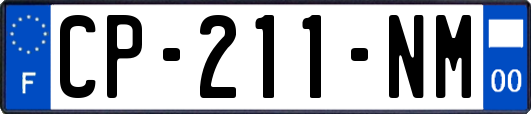 F
CP-211-NM
00